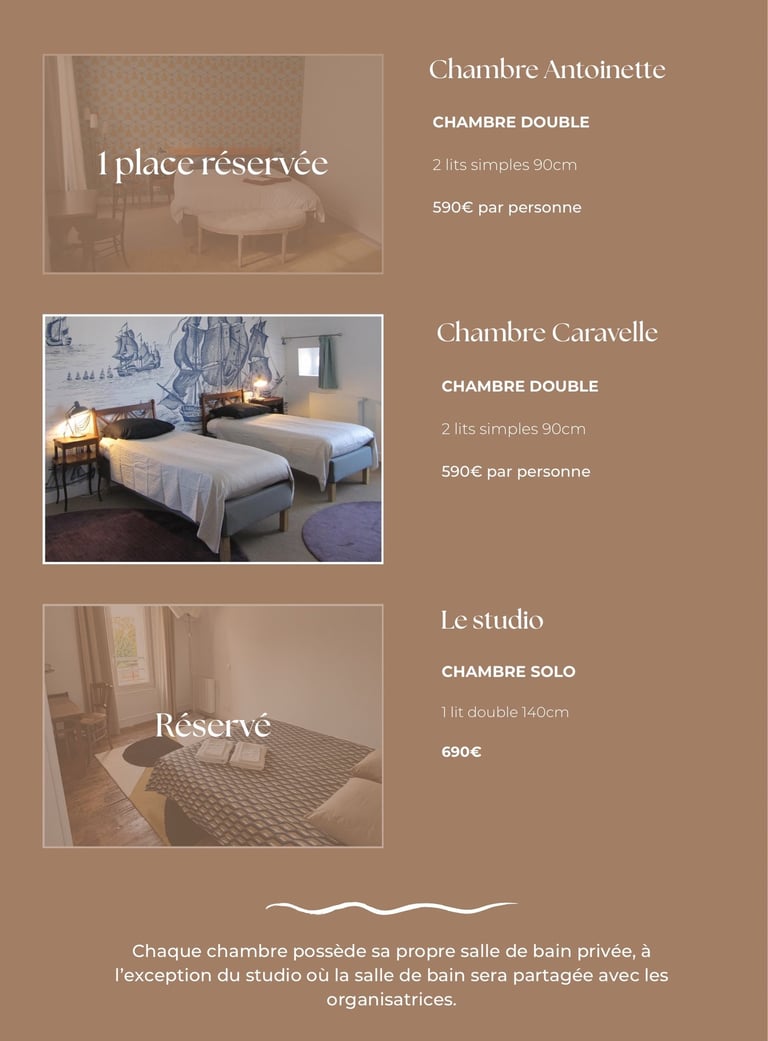 1 place réservée

Chambre Antoinette

CHAMBRE DOUBLE

2 lits simples 90cm

590€ par personne

Chambre Caravelle

CHAMBRE DOUBLE

2 lits simples 90cm

590€ par personne

Réservé

Le studio

CHAMBRE SOLO

1 lit double 140cm

690€

Chaque chambre possède sa propre salle de bain privée, à l'exception du studio où la salle de bain sera partagée avec les organisatrices.